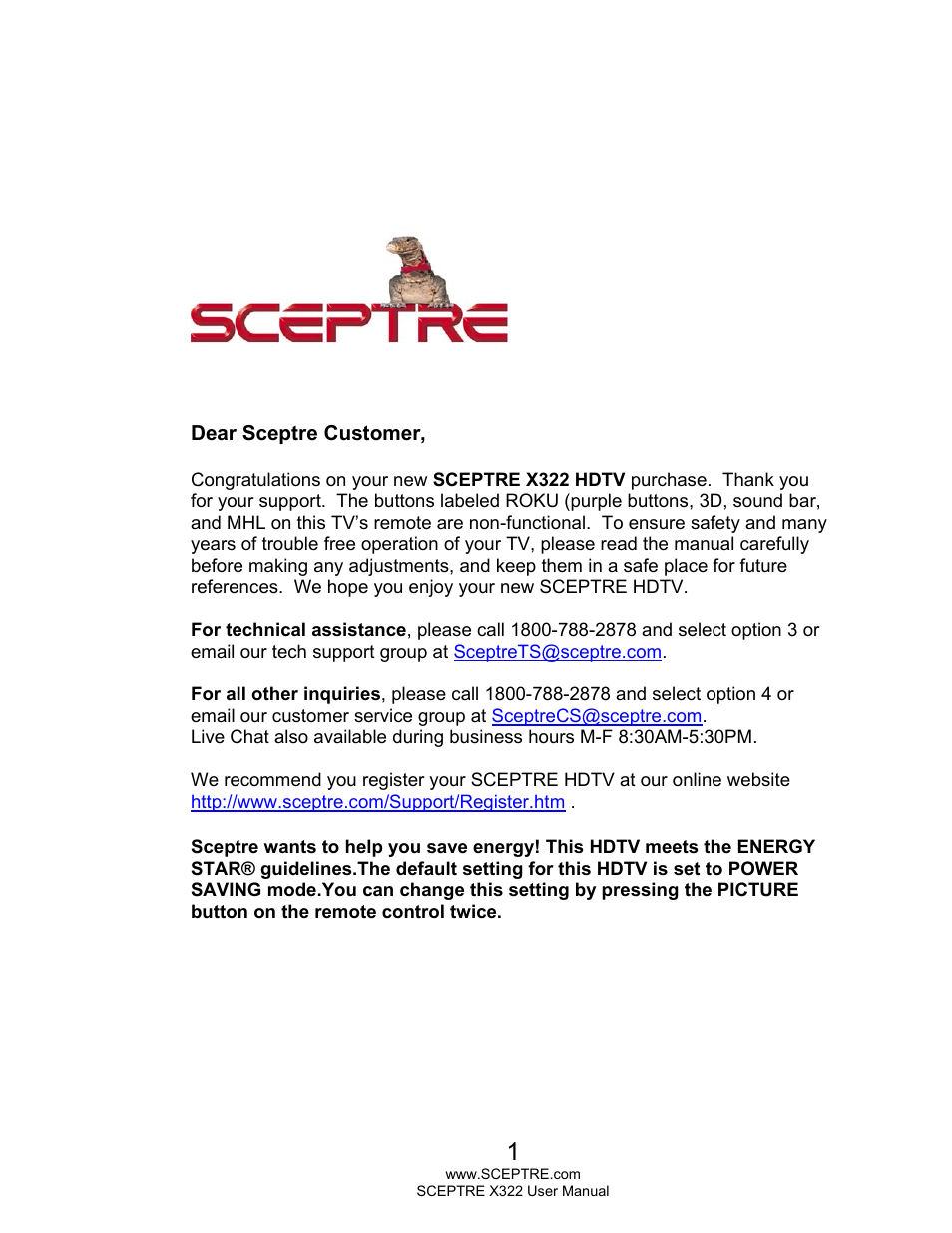 SCEPTRE

Dear Sceptre Customer,

Congratulations on your new SCEPTRE X322 HDTV purchase. Thank you for your support. The buttons labeled ROKU (purple buttons, 3D, sound bar, and MHL on this TV's remote are non-functional. To ensure safety and many years of trouble free operation of your TV, please read the manual carefully before making any adjustments, and keep them in a safe place for future references. We hope you enjoy your new SCEPTRE HDTV.

For technical assistance, please call 1800-788-2878 and select option 3 or email our tech support group at SceptreTS@sceptre.com.

For all other inquiries, please call 1800-788-2878 and select option 4 or email our customer service group at SceptreCS@sceptre.com.
Live Chat also available during business hours M-F 8:30AM-5:30PM.

We recommend you register your SCEPTRE HDTV at our online website http://www.sceptre.com/Support/Register.htm .

Sceptre wants to help you save energy! This HDTV meets the ENERGY STAR® guidelines.The default setting for this HDTV is set to POWER SAVING mode.You can change this setting by pressing the PICTURE button on the remote control twice.

1
www.SCEPTRE.com
SCEPTRE X322 User Manual